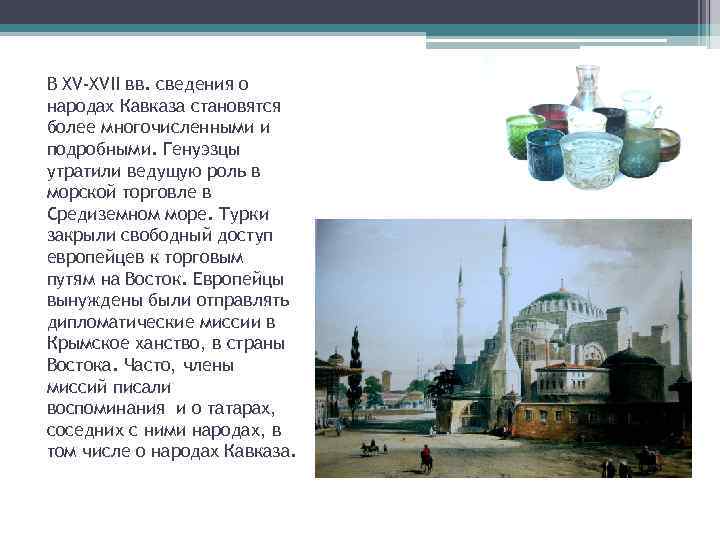 В XV-XVII вв. сведения о народах Кавказа становятся более многочисленными и подробными. Генуэзцы утратили ведущую роль в морской торговле в Средиземном море. Турки закрыли свободный доступ европейцев к торговым путям на Восток. Европейцы вынуждены были отправлять дипломатические миссии в Крымское ханство, в страны Востока. Часто, члены миссий писали воспоминания и о татарах, соседних с ними народах, в том числе о народах Кавказа.